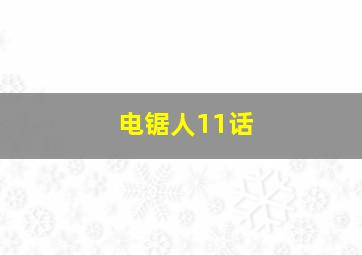 电锯人11话